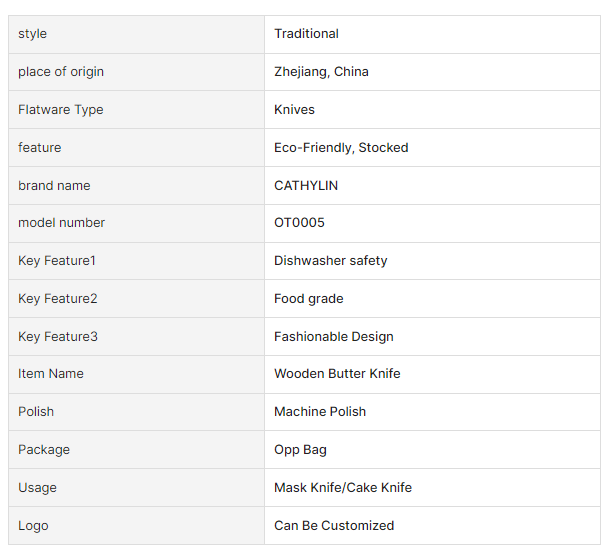 | style | Traditional |
|---|---|
| place of origin | Zhejiang, China |
| Flatware Type | Knives |
| feature | Eco-Friendly, Stocked |
| brand name | CATHYLIN |
| model number | OT0005 |
| Key Feature1 | Dishwasher safety |
| Key Feature2 | Food grade |
| Key Feature3 | Fashionable Design |
| Item Name | Wooden Butter Knife |
| Polish | Machine Polish |
| Package | Opp Bag |
| Usage | Mask Knife/Cake Knife |
| Logo | Can Be Customized |